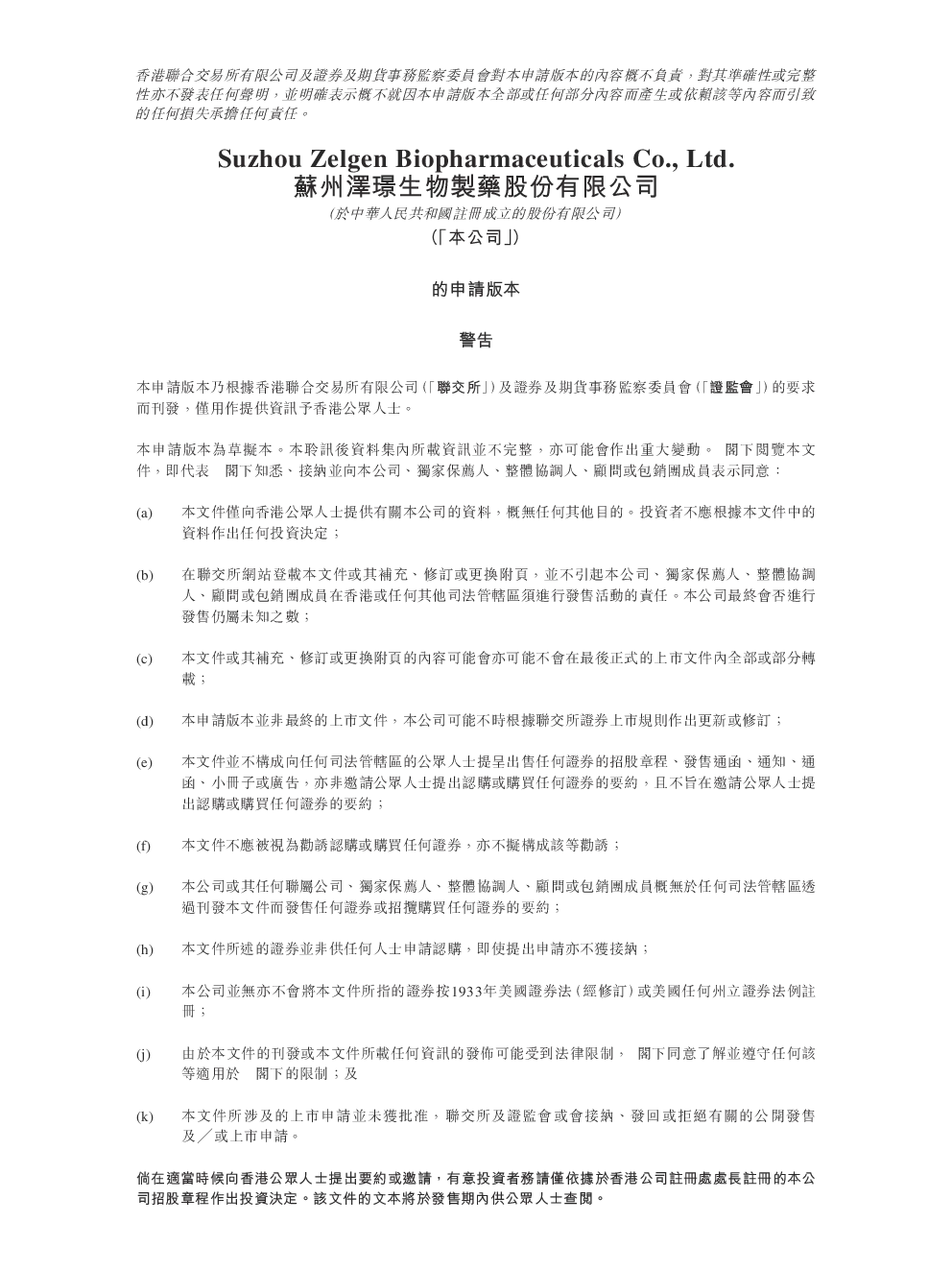 香港聯合交易所有限公司及證券及期貨事務監察委員會對本申請版本的內容概不負責，對其準確性或完整性亦不發表任何聲明，並明確表示概不就因本申請版本全部或任何部分內容而產生或依賴該等內容而引致的任何損失承擔任何責任。

Suzhou Zelgen Biopharmaceuticals Co., Ltd.
蘇州澤璟生物製藥股份有限公司
(於中華人民共和國註冊成立的股份有限公司)
(「本公司」)

的申請版本

警告

本申請版本乃根據香港聯合交易所有限公司(「聯交所」)及證券及期貨事務監察委員會(「證監會」)的要求而刊發，僅用作提供資訊予香港公眾人士。

本申請版本為草擬本。本聆訊後資料集內所載資訊並不完整，亦可能會作出重大變動。 閣下閱覽本文件，即代表 閣下知悉、接納並向本公司、獨家保薦人、整體協調人、顧問或包銷團成員表示同意：

(a) 本文件僅向香港公眾人士提供有關本公司的資料，概無任何其他目的。投資者不應根據本文件中的資料作出任何投資決定；

(b) 在聯交所網站登載本文件或其補充、修訂或更換附頁，並不引起本公司、獨家保薦人、整體協調人、顧問或包銷團成員在香港或任何其他司法管轄區須進行發售活動的責任。本公司最終會否進行發售仍屬未知之數；

(c) 本文件或其補充、修訂或更換附頁的內容可能會亦可能不會在最後正式的上市文件內全部或部分轉載；

(d) 本申請版本並非最終的上市文件，本公司可能不時根據聯交所證券上市規則作出更新或修訂；

(e) 本文件並不構成向任何司法管轄區的公眾人士提呈出售任何證券的招股章程、發售通函、通知、通函、小冊子或廣告，亦非邀請公眾人士提出認購或購買任何證券的要約，且不旨在邀請公眾人士提出認購或購買任何證券的要約；

(f) 本文件不應被視為勸誘認購或購買任何證券，亦不擬構成該等勸誘；

(g) 本公司或其任何聯屬公司、獨家保薦人、整體協調人、顧問或包銷團成員概無於任何司法管轄區透過刊發本文件而發售任何證券或招攬購買任何證券的要約；

(h) 本文件所述的證券並非供任何人士申請認購，即使提出申請亦不獲接納；

(i) 本公司並無亦不會將本文件所指的證券按1933年美國證券法(經修訂)或美國任何州立證券法例註冊；

(j) 由於本文件的刊發或本文件所載任何資訊的發佈可能受到法律限制， 閣下同意了解並遵守任何該等適用於 閣下的限制；及

(k) 本文件所涉及的上市申請並未獲批准，聯交所及證監會或會接納、發回或拒絕有關的公開發售及／或上市申請。

倘在適當時候向香港公眾人士提出要約或邀請，有意投資者務請僅依據於香港公司註冊處處長註冊的本公司招股章程作出投資決定。該文件的文本將於發售期內供公眾人士查閱。